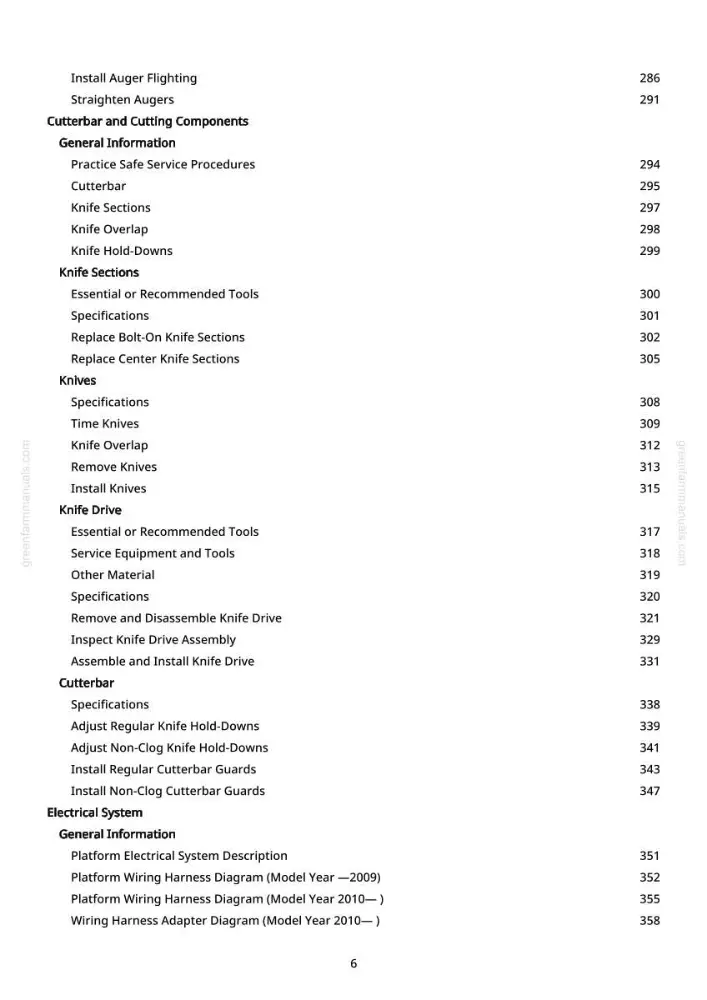 Install Auger Flighting 286
Straighten Augers 291
Cutterbar and Cutting Components
General Information
Practice Safe Service Procedures 294
Cutterbar 295
Knife Sections 297
Knife Overlap 298
Knife Hold-Downs 299
Knife Sections
Essential or Recommended Tools 300
Specifications 301
Replace Bolt-On Knife Sections 302
Replace Center Knife Sections 305
Knives
Specifications 308
Time Knives 309
Knife Overlap 312
Remove Knives 313
Install Knives 315
Knife Drive
Essential or Recommended Tools 317
Service Equipment and Tools 318
Other Material 319
Specifications 320
Remove and Disassemble Knife Drive 321
Inspect Knife Drive Assembly 329
Assemble and Install Knife Drive 331
Cutterbar
Specifications 338
Adjust Regular Knife Hold-Downs 339
Adjust Non-Clog Knife Hold-Downs 341
Install Regular Cutterbar Guards 343
Install Non-Clog Cutterbar Guards 347
Electrical System
General Information
Platform Electrical System Description 351
Platform Wiring Harness Diagram (Model Year —2009) 352
Platform Wiring Harness Diagram (Model Year 2010— ) 355
Wiring Harness Adapter Diagram (Model Year 2010— ) 358

6

greenfarmmanuals.com